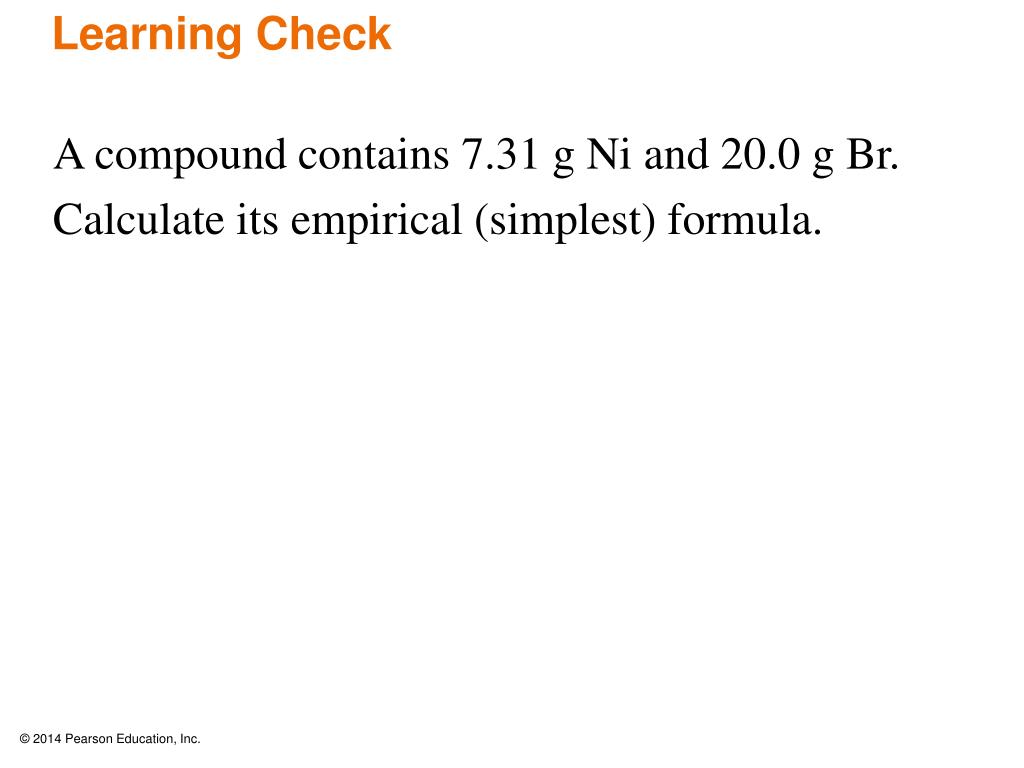 Learning Check

A compound contains 7.31 g Ni and 20.0 g Br. Calculate its empirical (simplest) formula.

© 2014 Pearson Education, Inc.